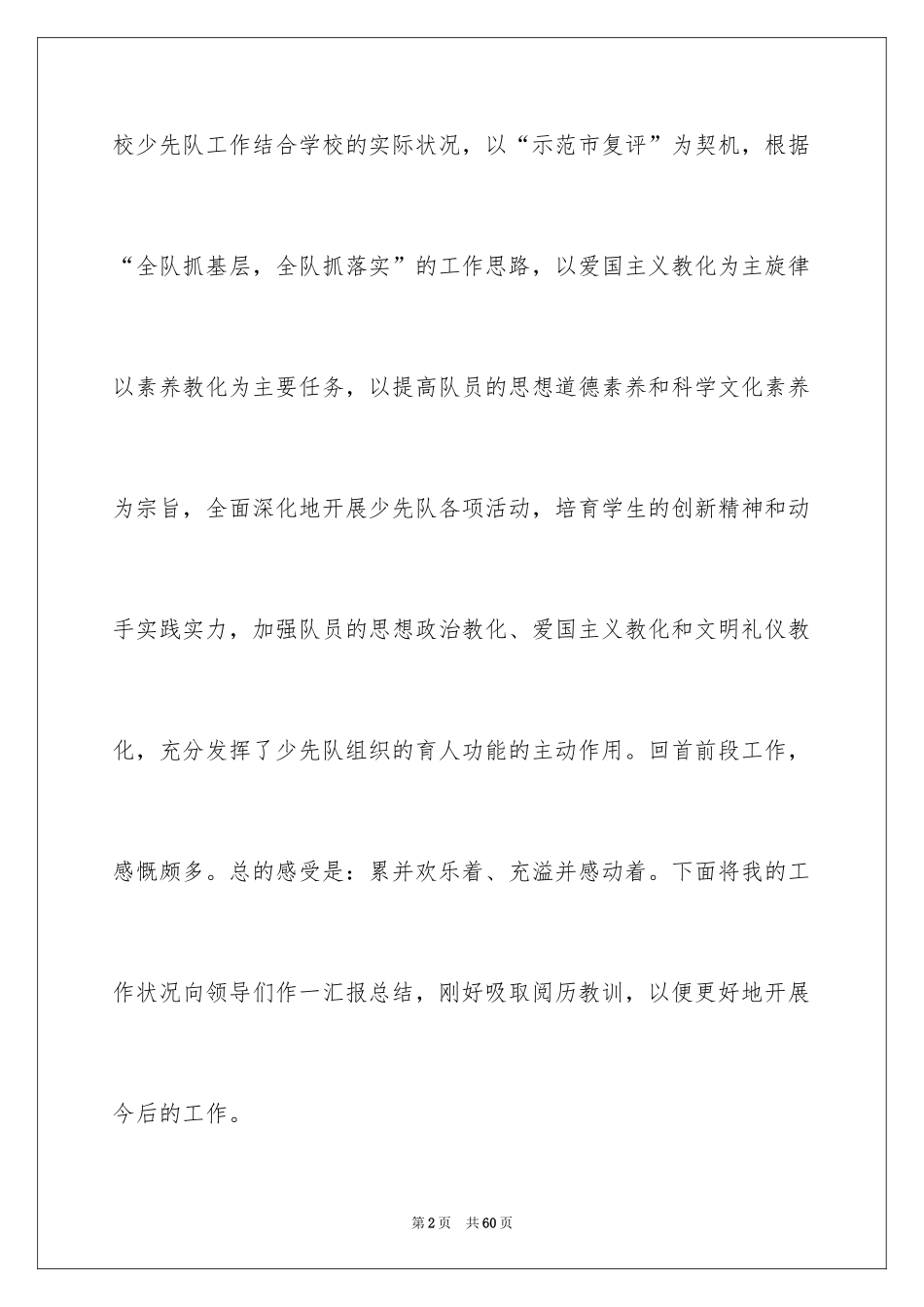 校少先队工作结合学校的实际状况，以“示范市复评”为契机，根据“全队抓基层，全队抓落实”的工作思路，以爱国主义教化为主旋律以素养教化为主要任务，以提高队员的思想道德素养和科学文化素养为宗旨，全面深化地开展少先队各项活动，培育学生的创新精神和动手实践实力，加强队员的思想政治教化、爱国主义教化和文明礼仪教化，充分发挥了少先队组织的育人功能的主动作用。回首前段工作，感慨颇多。总的感受是：累并欢乐着、充溢并感动着。下面将我的工作状况向领导们作一汇报总结，刚好吸取阅历教训，以便更好地开展今后的工作。

第2页 共60页